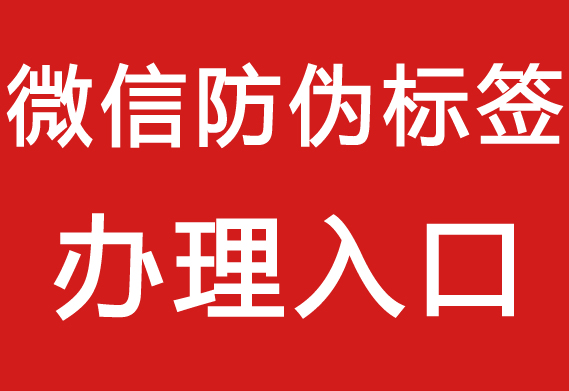 微信防伪标签

办理入口